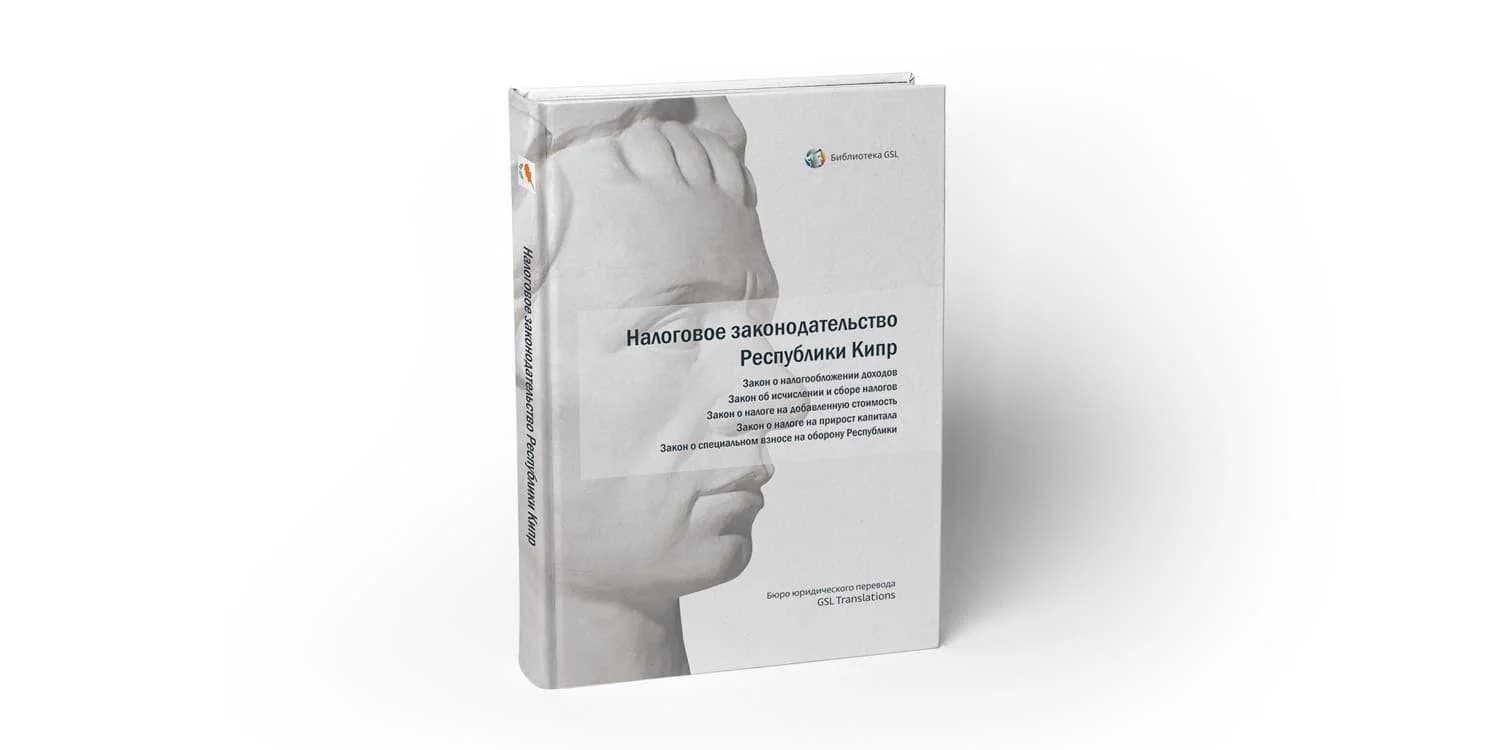 Налоговое законодательство Республики Кипр

Библиотека GSL

Налоговое законодательство Республики Кипр

Закон о налогообложении доходов
Закон об исчислении и сборе налогов
Закон о налоге на добавленную стоимость
Закон о налоге на прирост капитала
Закон о специальном взносе на оборону Республики

Бюро юридического перевода
GSL Translations